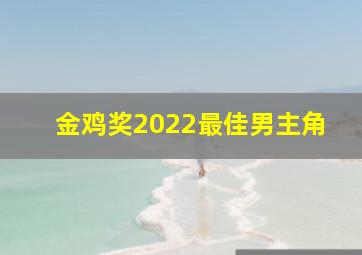 金鸡奖2022最佳男主角